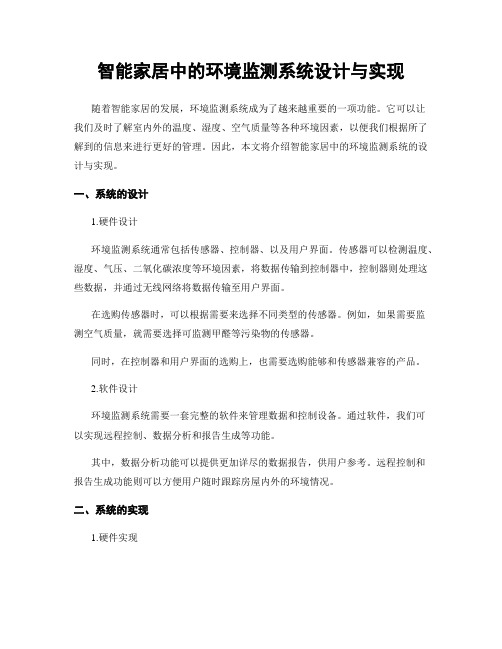 智能家居中的环境监测系统设计与实现

随着智能家居的发展，环境监测系统成为了越来越重要的一项功能。它可以让我们及时了解室内外的温度、湿度、空气质量等各种环境因素，以便我们根据所了解到的信息来进行更好的管理。因此，本文将介绍智能家居中的环境监测系统的设计与实现。

一、系统的设计

1.硬件设计

环境监测系统通常包括传感器、控制器、以及用户界面。传感器可以检测温度、湿度、气压、二氧化碳浓度等环境因素，将数据传输到控制器中，控制器则处理这些数据，并通过无线网络将数据传输至用户界面。

在选购传感器时，可以根据需要来选择不同类型的传感器。例如，如果需要监测空气质量，就需要选择可监测甲醛等污染物的传感器。

同时，在控制器和用户界面的选购上，也需要选购能够和传感器兼容的产品。

2.软件设计

环境监测系统需要一套完整的软件来管理数据和控制设备。通过软件，我们可以实现远程控制、数据分析和报告生成等功能。

其中，数据分析功能可以提供更加详尽的数据报告，供用户参考。远程控制和报告生成功能则可以方便用户随时跟踪房屋内外的环境情况。

二、系统的实现

1.硬件实现